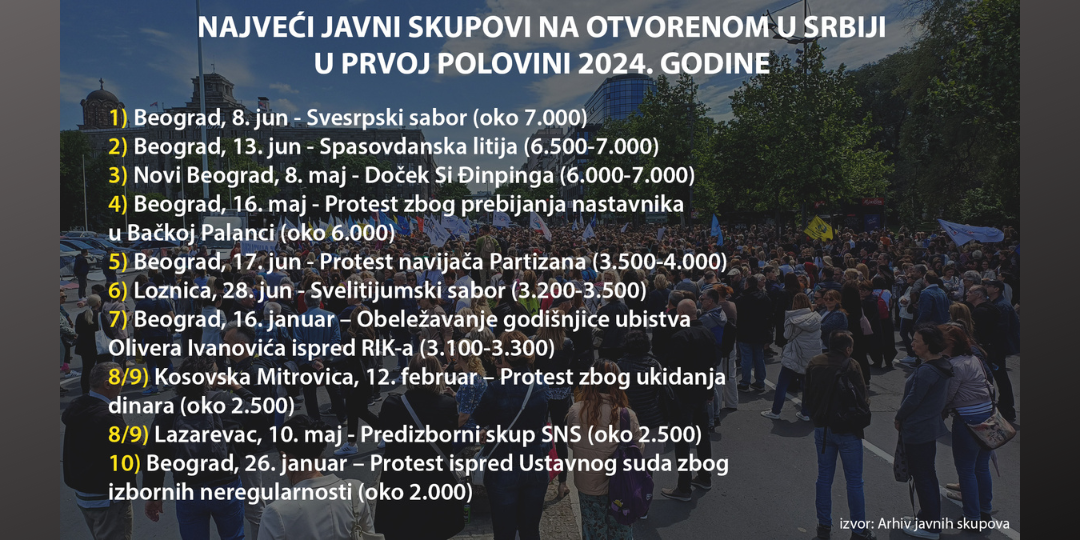 NAJVEĆI JAVNI SKUPOVI NA OTVORENOM U SRBIJI
U PRVOJ POLOVINI 2024. GODINE

1) Beograd, 8. jun - Svesrpski sabor (oko 7.000)
2) Beograd, 13. jun - Spasovdanska litija (6.500-7.000)
3) Novi Beograd, 8. maj - Doček Si Đinpinga (6.000-7.000)
4) Beograd, 16. maj - Protest zbog prebijanja nastavnika u Bačkoj Palanci (oko 6.000)
5) Beograd, 17. jun - Protest navijača Partizana (3.500-4.000)
6) Loznica, 28. jun - Svelitijumski sabor (3.200-3.500)
7) Beograd, 16. januar – Obeležavanje godišnjice ubistva Olivera Ivanovića ispred RIK-a (3.100-3.300)
8/9) Kosovska Mitrovica, 12. februar – Protest zbog ukidanja dinara (oko 2.500)
8/9) Lazarevac, 10. maj - Predizborni skup SNS (oko 2.500)
10) Beograd, 26. januar – Protest ispred Ustavnog suda zbog izbornih neregularnosti (oko 2.000)

izvor: Arhiv javnih skupova